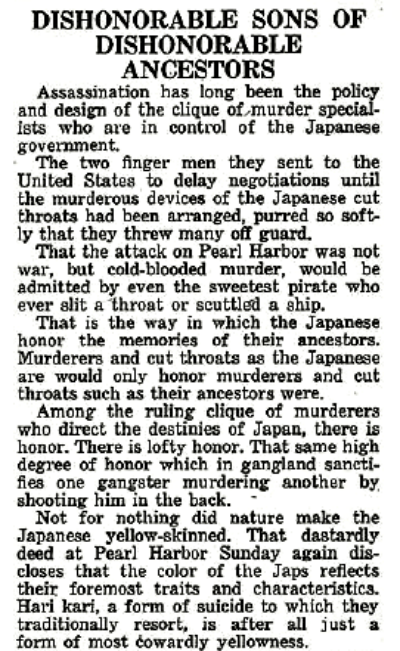 DISHONORABLE SONS OF DISHONORABLE ANCESTORS

Assassination has long been the policy and design of the clique of murder specialists who are in control of the Japanese government.

The two finger men they sent to the United States to delay negotiations until the murderous devices of the Japanese cut throats had been arranged, purred so softly that they threw many off guard.

That the attack on Pearl Harbor was not war, but cold-blooded murder, would be admitted by even the sweetest pirate who ever slit a throat or scuttled a ship.

That is the way in which the Japanese honor the memories of their ancestors. Murderers and cut throats as the Japanese are would only honor murderers and cut throats such as their ancestors were.

Among the ruling clique of murderers who direct the destinies of Japan, there is honor. There is lofty honor. That same high degree of honor which in gangland sanctifies one gangster murdering another by shooting him in the back.

Not for nothing did nature make the Japanese yellow-skinned. That dastardly deed at Pearl Harbor Sunday again discloses that the color of the Japs reflects their foremost traits and characteristics. Hari kari, a form of suicide to which they traditionally resort, is after all just a form of most cowardly yellowness.